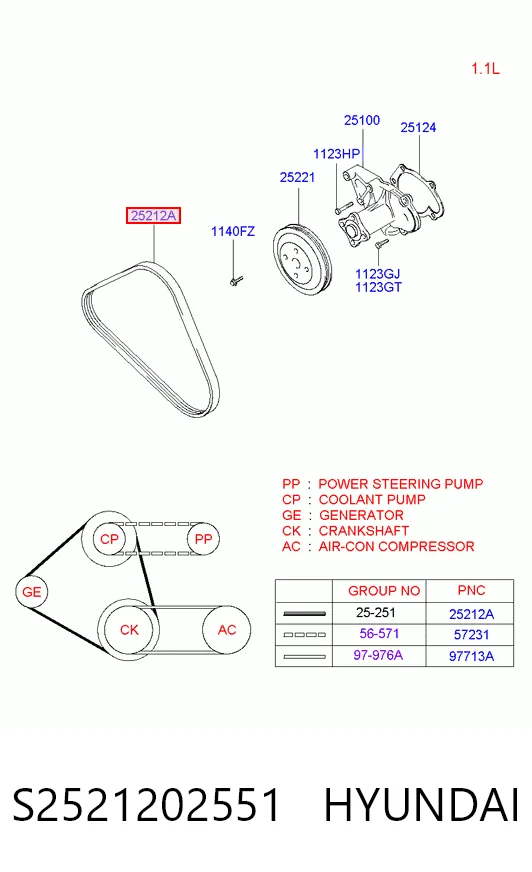 1.1L

25100
25124
1123HP
25221
25212A
1140FZ
1123GJ
1123GT

PP : POWER STEERING PUMP
CP : COOLANT PUMP
GE : GENERATOR
CK : CRANKSHAFT
AC : AIR-CON COMPRESSOR

CP
PP
GE
CK
AC

| | GROUP NO | PNC |
|---|---|---|
| | 25-251 | 25212A |
| | 56-571 | 57231 |
| | 97-976A | 97713A |

S2521202551 HYUNDAI